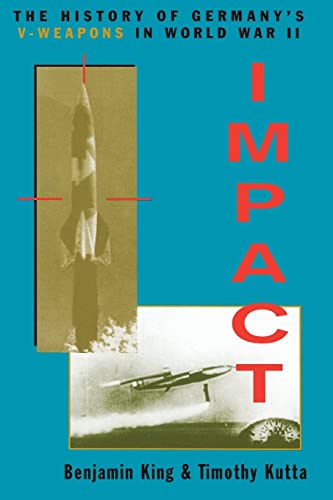 THE HISTORY OF GERMANY'S V-WEAPONS IN WORLD WAR II

IMPACT

Benjamin King & Timothy Kutta